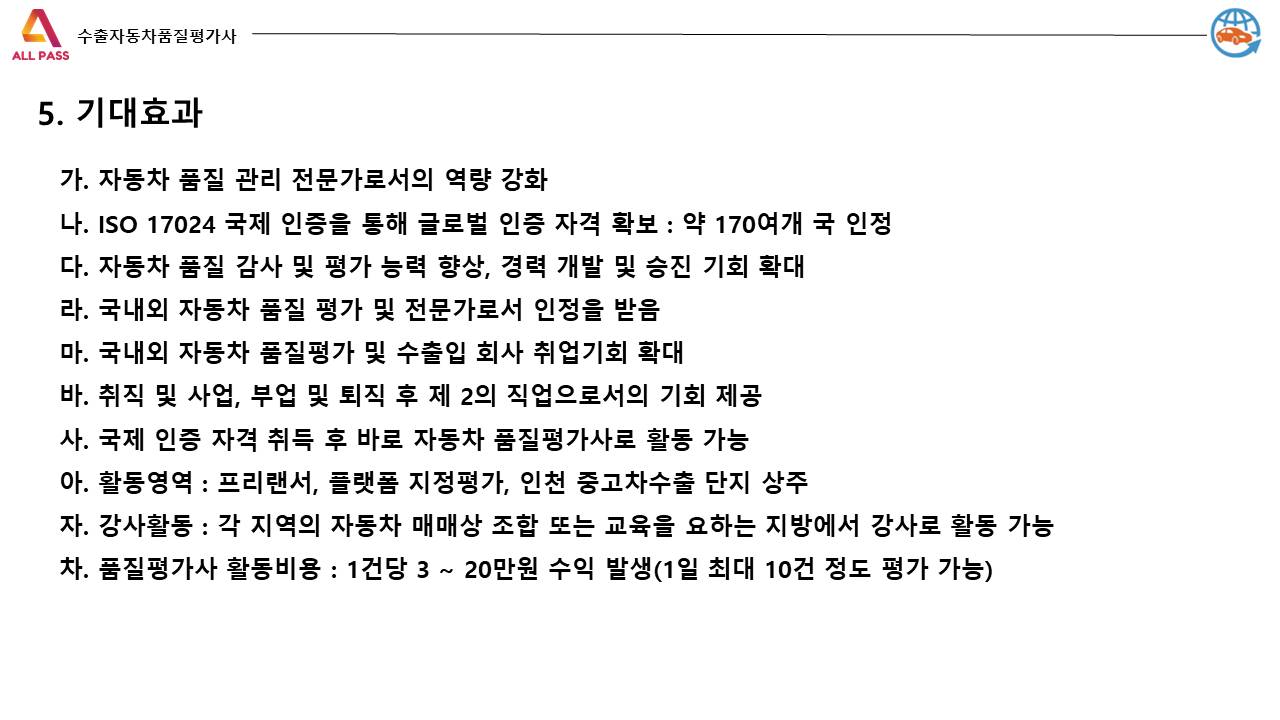 ALL PASS 수출자동차품질평가사

5. 기대효과

가. 자동차 품질 관리 전문가로서의 역량 강화
나. ISO 17024 국제 인증을 통해 글로벌 인증 자격 확보 : 약 170여개 국 인정
다. 자동차 품질 감사 및 평가 능력 향상, 경력 개발 및 승진 기회 확대
라. 국내외 자동차 품질 평가 및 전문가로서 인정을 받음
마. 국내외 자동차 품질평가 및 수출입 회사 취업기회 확대
바. 취직 및 사업, 부업 및 퇴직 후 제 2의 직업으로서의 기회 제공
사. 국제 인증 자격 취득 후 바로 자동차 품질평가사로 활동 가능
아. 활동영역 : 프리랜서, 플랫폼 지정평가, 인천 중고차수출 단지 상주
자. 강사활동 : 각 지역의 자동차 매매상 조합 또는 교육을 요하는 지방에서 강사로 활동 가능
차. 품질평가사 활동비용 : 1건당 3 ~ 20만원 수익 발생(1일 최대 10건 정도 평가 가능)